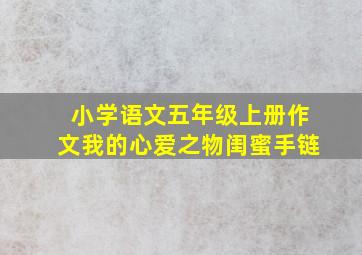 小学语文五年级上册作文我的心爱之物闺蜜手链